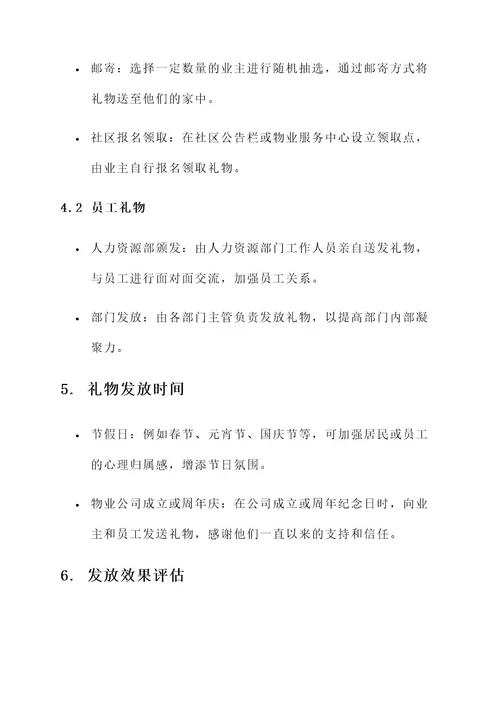 • 邮寄：选择一定数量的业主进行随机抽选，通过邮寄方式将礼物送至他们的家中。

• 社区报名领取：在社区公告栏或物业服务中心设立领取点，由业主自行报名领取礼物。

4.2 员工礼物

• 人力资源部颁发：由人力资源部门工作人员亲自送发礼物，与员工进行面对面交流，加强员工关系。

• 部门发放：由各部门主管负责发放礼物，以提高部门内部凝聚力。

5. 礼物发放时间

• 节假日：例如春节、元宵节、国庆节等，可加强居民或员工的心理归属感，增添节日氛围。

• 物业公司成立或周年庆：在公司成立或周年纪念日时，向业主和员工发送礼物，感谢他们一直以来的支持和信任。

6. 发放效果评估